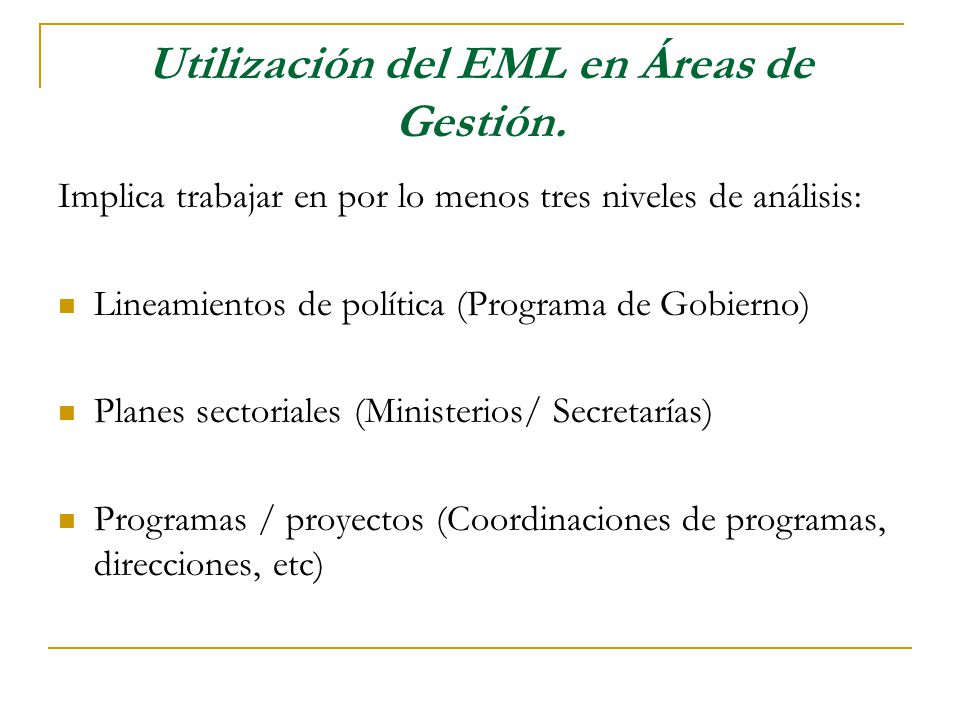 Utilización del EML en Áreas de Gestión.

Implica trabajar en por lo menos tres niveles de análisis:

- Lineamientos de política (Programa de Gobierno)

- Planes sectoriales (Ministerios/ Secretarías)

- Programas / proyectos (Coordinaciones de programas, direcciones, etc)